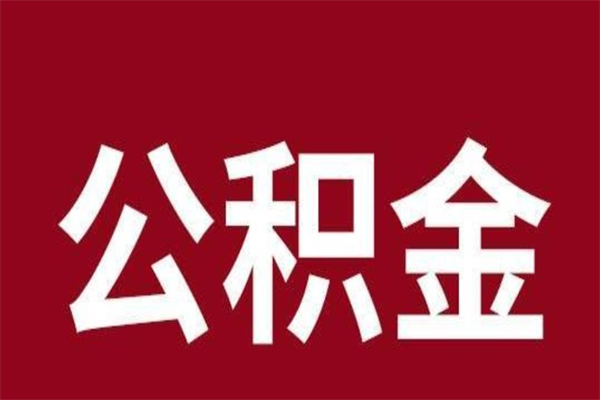 公积金